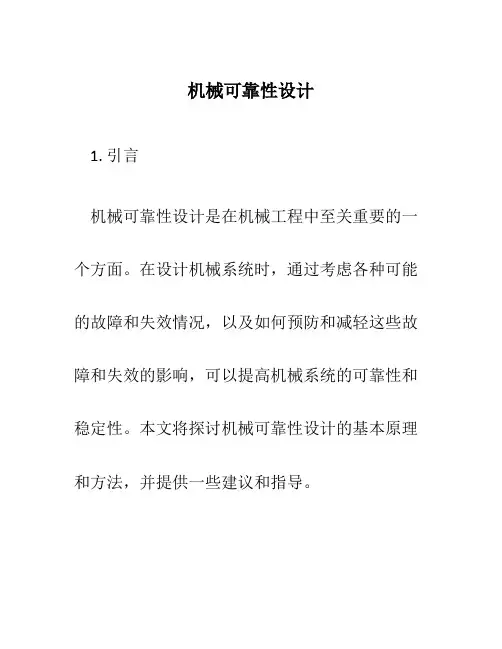 机械可靠性设计

1. 引言

机械可靠性设计是在机械工程中至关重要的一个方面。在设计机械系统时，通过考虑各种可能的故障和失效情况，以及如何预防和减轻这些故障和失效的影响，可以提高机械系统的可靠性和稳定性。本文将探讨机械可靠性设计的基本原理和方法，并提供一些建议和指导。